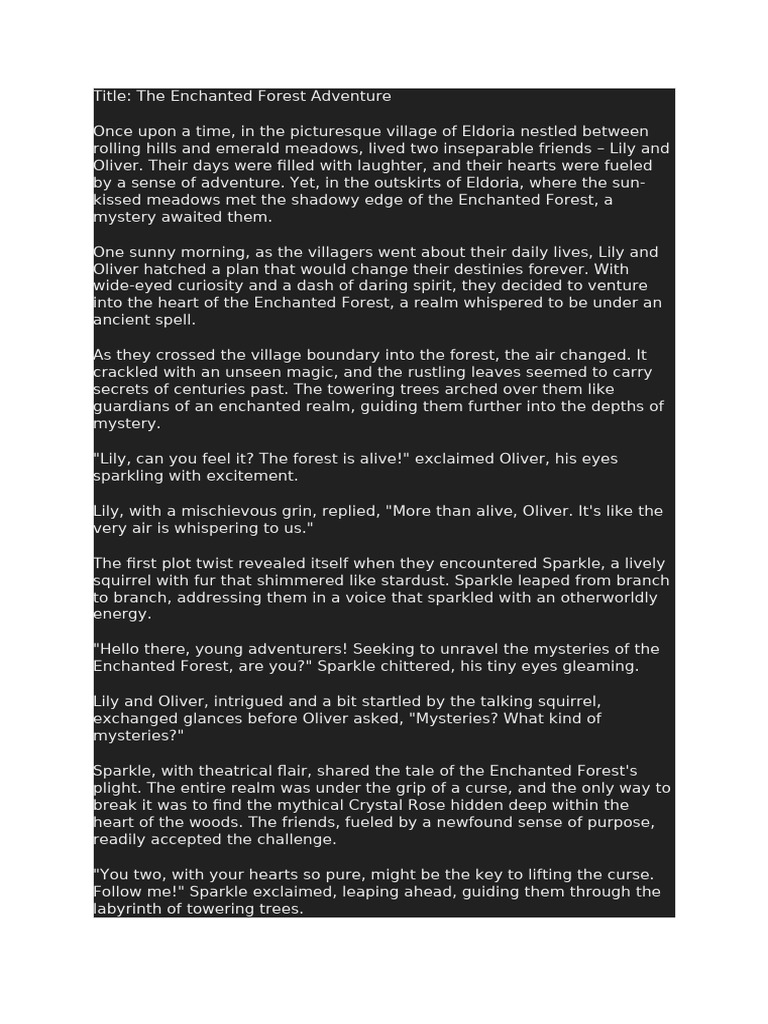 Title: The Enchanted Forest Adventure

Once upon a time, in the picturesque village of Eldoria nestled between rolling hills and emerald meadows, lived two inseparable friends – Lily and Oliver. Their days were filled with laughter, and their hearts were fueled by a sense of adventure. Yet, in the outskirts of Eldoria, where the sun-kissed meadows met the shadowy edge of the Enchanted Forest, a mystery awaited them.

One sunny morning, as the villagers went about their daily lives, Lily and Oliver hatched a plan that would change their destinies forever. With wide-eyed curiosity and a dash of daring spirit, they decided to venture into the heart of the Enchanted Forest, a realm whispered to be under an ancient spell.

As they crossed the village boundary into the forest, the air changed. It crackled with an unseen magic, and the rustling leaves seemed to carry secrets of centuries past. The towering trees arched over them like guardians of an enchanted realm, guiding them further into the depths of mystery.

"Lily, can you feel it? The forest is alive!" exclaimed Oliver, his eyes sparkling with excitement.

Lily, with a mischievous grin, replied, "More than alive, Oliver. It's like the very air is whispering to us."

The first plot twist revealed itself when they encountered Sparkle, a lively squirrel with fur that shimmered like stardust. Sparkle leaped from branch to branch, addressing them in a voice that sparkled with an otherworldly energy.

"Hello there, young adventurers! Seeking to unravel the mysteries of the Enchanted Forest, are you?" Sparkle chittered, his tiny eyes gleaming.

Lily and Oliver, intrigued and a bit startled by the talking squirrel, exchanged glances before Oliver asked, "Mysteries? What kind of mysteries?"

Sparkle, with theatrical flair, shared the tale of the Enchanted Forest's plight. The entire realm was under the grip of a curse, and the only way to break it was to find the mythical Crystal Rose hidden deep within the heart of the woods. The friends, fueled by a newfound sense of purpose, readily accepted the challenge.

"You two, with your hearts so pure, might be the key to lifting the curse. Follow me!" Sparkle exclaimed, leaping ahead, guiding them through the labyrinth of towering trees.